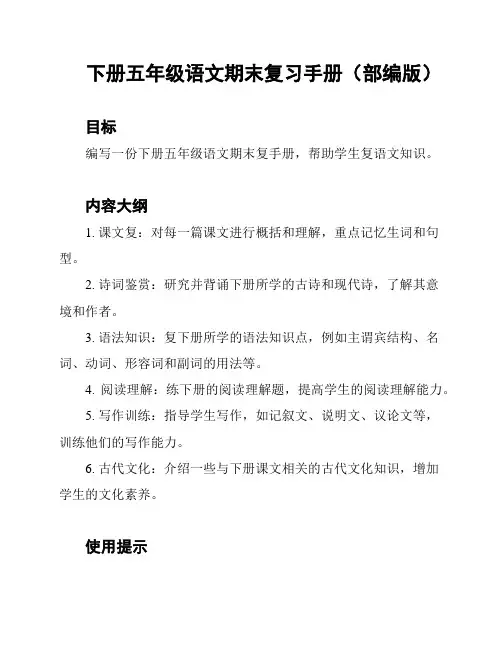 下册五年级语文期末复习手册（部编版）

目标

编写一份下册五年级语文期末复手册，帮助学生复语文知识。

内容大纲

1. 课文复：对每一篇课文进行概括和理解，重点记忆生词和句型。

2. 诗词鉴赏：研究并背诵下册所学的古诗和现代诗，了解其意境和作者。

3. 语法知识：复下册所学的语法知识点，例如主谓宾结构、名词、动词、形容词和副词的用法等。

4. 阅读理解：练下册的阅读理解题，提高学生的阅读理解能力。

5. 写作训练：指导学生写作，如记叙文、说明文、议论文等，训练他们的写作能力。

6. 古代文化：介绍一些与下册课文相关的古代文化知识，增加学生的文化素养。

使用提示